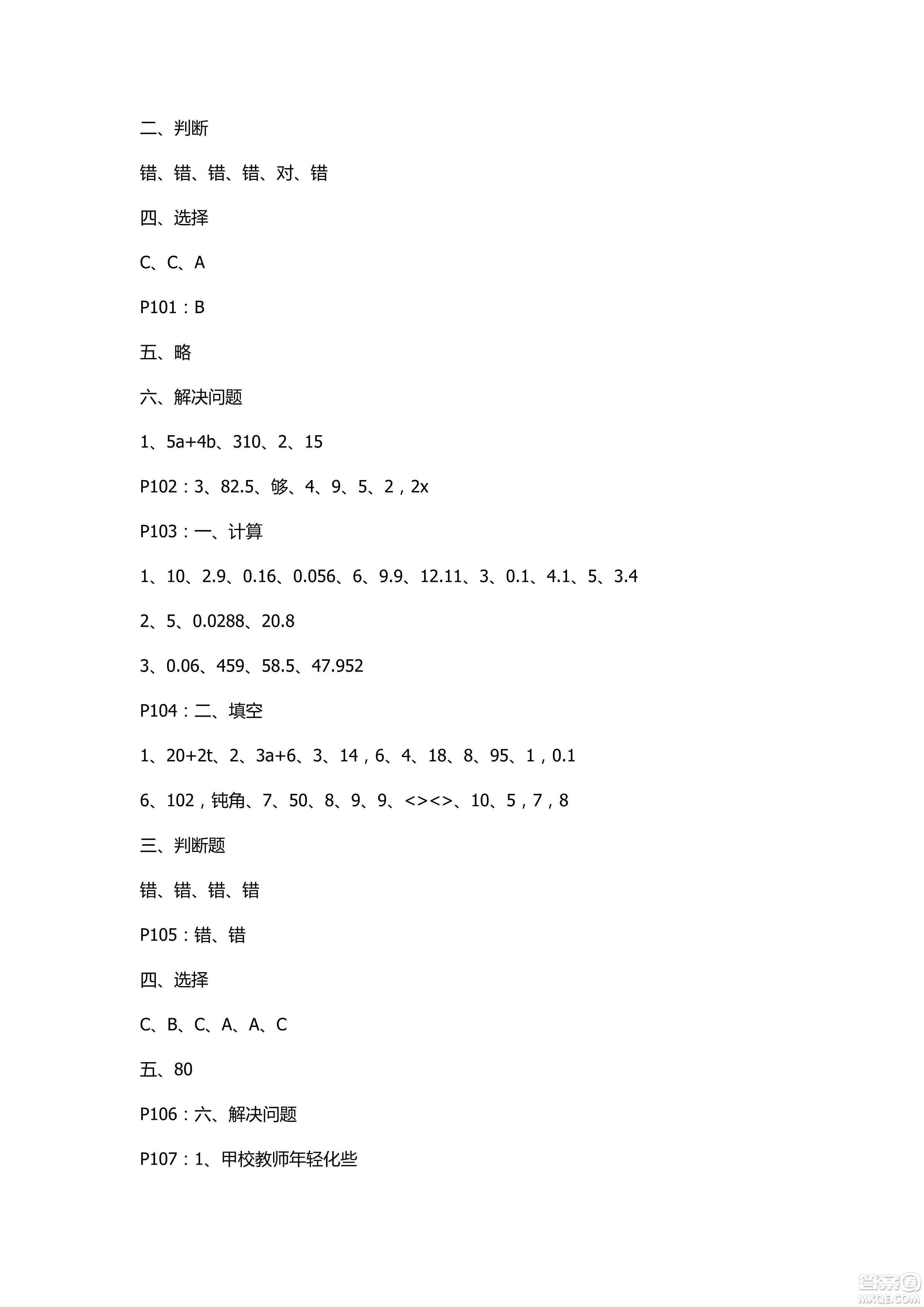 二、判断

错、错、错、错、对、错

四、选择

C、C、A

P101：B

五、略

六、解决问题

1、5a+4b、310、2、15

P102：3、82.5、够、4、9、5、2，2x

P103：一、计算

1、10、2.9、0.16、0.056、6、9.9、12.11、3、0.1、4.1、5、3.4

2、5、0.0288、20.8

3、0.06、459、58.5、47.952

P104：二、填空

1、20+2t、2、3a+6、3、14，6、4、18、8、95、1，0.1

6、102，钝角、7、50、8、9、9、<><>、10、5，7，8

三、判断题

错、错、错、错

P105：错、错

四、选择

C、B、C、A、A、C

五、80

P106：六、解决问题

P107：1、甲校教师年轻化些

答案圈 MXQE.COM